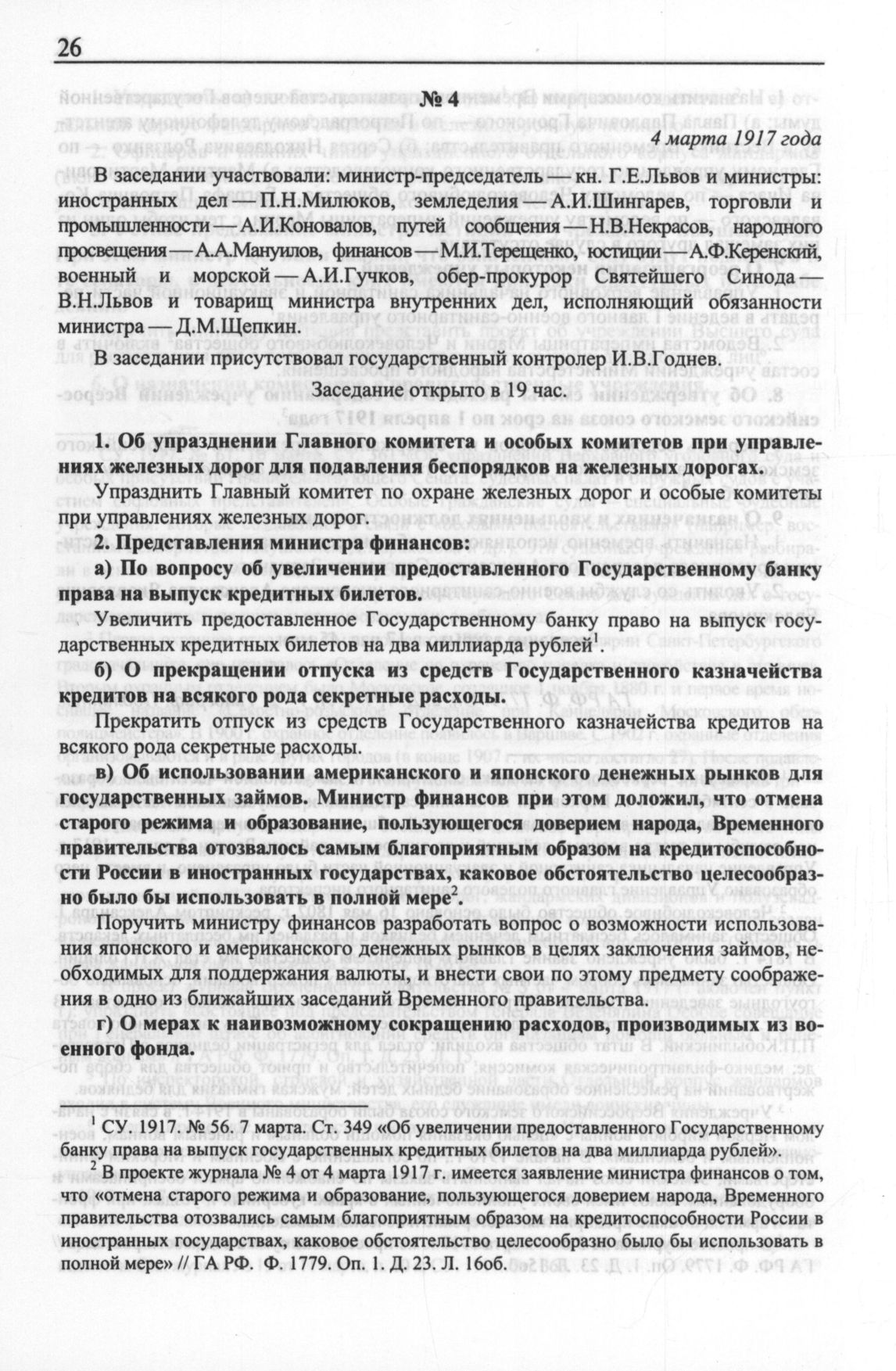 26

№ 4

4 марта 1917 года

В заседании участвовали: министр-председатель — кн. Г.Е.Львов и министры: иностранных дел — П.Н.Милюков, земледелия — А.И.Шингарев, торговли и промышленности — А.И.Коновалов, путей сообщения — Н.В.Некрасов, народного просвещения — А.А.Мануилов, финансов — М.И.Терещенко, юстиции — А.Ф.Керенский, военный и морской — А.И.Гучков, обер-прокурор Святейшего Синода — В.Н.Львов и товарищ министра внутренних дел, исполняющий обязанности министра — Д.М.Щепкин.

В заседании присутствовал государственный контролер И.В.Годнев.

Заседание открыто в 19 час.

1. Об упразднении Главного комитета и особых комитетов при управлениях железных дорог для подавления беспорядков на железных дорогах.

Упразднить Главный комитет по охране железных дорог и особые комитеты при управлениях железных дорог.

2. Представления министра финансов:

а) По вопросу об увеличении предоставленного Государственному банку права на выпуск кредитных билетов.

Увеличить предоставленное Государственному банку право на выпуск государственных кредитных билетов на два миллиарда рублей$^1$.

б) О прекращении отпуска из средств Государственного казначейства кредитов на всякого рода секретные расходы.

Прекратить отпуск из средств Государственного казначейства кредитов на всякого рода секретные расходы.

в) Об использовании американского и японского денежных рынков для государственных займов. Министр финансов при этом доложил, что отмена старого режима и образование, пользующегося доверием народа, Временного правительства отозвалось самым благоприятным образом на кредитоспособности России в иностранных государствах, каковое обстоятельство целесообразно было бы использовать в полной мере$^2$.

Поручить министру финансов разработать вопрос о возможности использования японского и американского денежных рынков в целях заключения займов, необходимых для поддержания валюты, и внести свои по этому предмету соображения в одно из ближайших заседаний Временного правительства.

г) О мерах к наивозможному сокращению расходов, производимых из военного фонда.

$^1$ СУ. 1917. № 56. 7 марта. Ст. 349 «Об увеличении предоставленного Государственному банку права на выпуск государственных кредитных билетов на два миллиарда рублей».

$^2$ В проекте журнала № 4 от 4 марта 1917 г. имеется заявление министра финансов о том, что «отмена старого режима и образование, пользующегося доверием народа, Временного правительства отозвались самым благоприятным образом на кредитоспособности России в иностранных государствах, каковое обстоятельство целесообразно было бы использовать в полной мере» // ГА РФ. Ф. 1779. Оп. 1. Д. 23. Л. 16об.